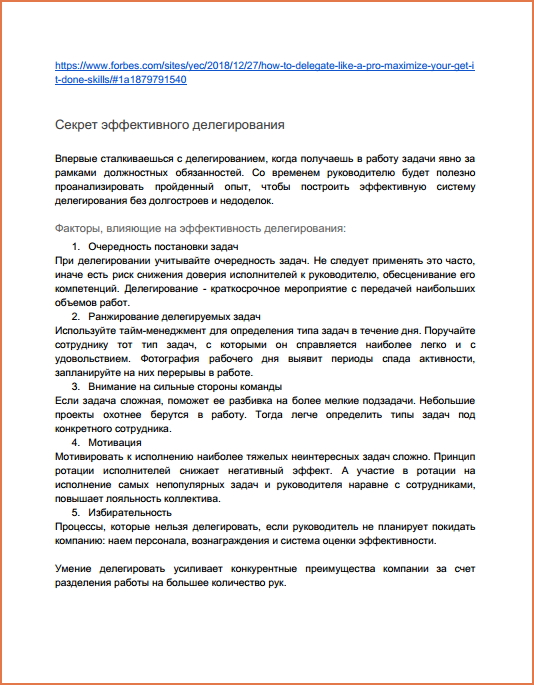 https://www.forbes.com/sites/yec/2018/12/27/how-to-delegate-like-a-pro-maximize-your-get-it-done-skills/#1a1879791540

Секрет эффективного делегирования

Впервые сталкиваешься с делегированием, когда получаешь в работу задачи явно за рамками должностных обязанностей. Со временем руководителю будет полезно проанализировать пройденный опыт, чтобы построить эффективную систему делегирования без долгостроев и недоделок.

Факторы, влияющие на эффективность делегирования:

1. Очередность постановки задач

При делегировании учитывайте очередность задач. Не следует применять это часто, иначе есть риск снижения доверия исполнителей к руководителю, обесценивание его компетенций. Делегирование - краткосрочное мероприятие с передачей наибольших объемов работ.

2. Ранжирование делегируемых задач

Используйте тайм-менеджмент для определения типа задач в течение дня. Поручайте сотруднику тот тип задач, с которыми он справляется наиболее легко и с удовольствием. Фотография рабочего дня выявит периоды спада активности, запланируйте на них перерывы в работе.

3. Внимание на сильные стороны команды

Если задача сложная, поможет ее разбивка на более мелкие подзадачи. Небольшие проекты охотнее берутся в работу. Тогда легче определить типы задач под конкретного сотрудника.

4. Мотивация

Мотивировать к исполнению наиболее тяжелых неинтересных задач сложно. Принцип ротации исполнителей снижает негативный эффект. А участие в ротации на исполнение самых непопулярных задач и руководителя наравне с сотрудниками, повышает лояльность коллектива.

5. Избирательность

Процессы, которые нельзя делегировать, если руководитель не планирует покидать компанию: наем персонала, вознаграждения и система оценки эффективности.

Умение делегировать усиливает конкурентные преимущества компании за счет разделения работы на большее количество рук.